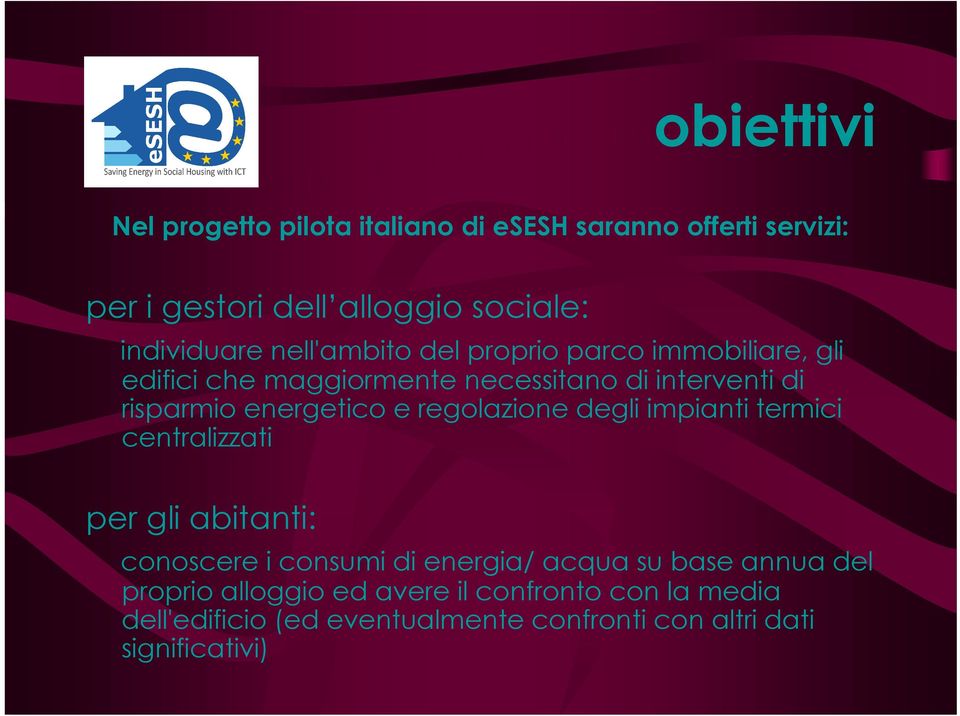 eSESH
Saving Energy in Social Housing with ICT

obiettivi

Nel progetto pilota italiano di eSESH saranno offerti servizi:

per i gestori dell’alloggio sociale:

individuare nell'ambito del proprio parco immobiliare, gli edifici che maggiormente necessitano di interventi di risparmio energetico e regolazione degli impianti termici centralizzati

per gli abitanti:

conoscere i consumi di energia/ acqua su base annua del proprio alloggio ed avere il confronto con la media dell'edificio (ed eventualmente confronti con altri dati significativi)